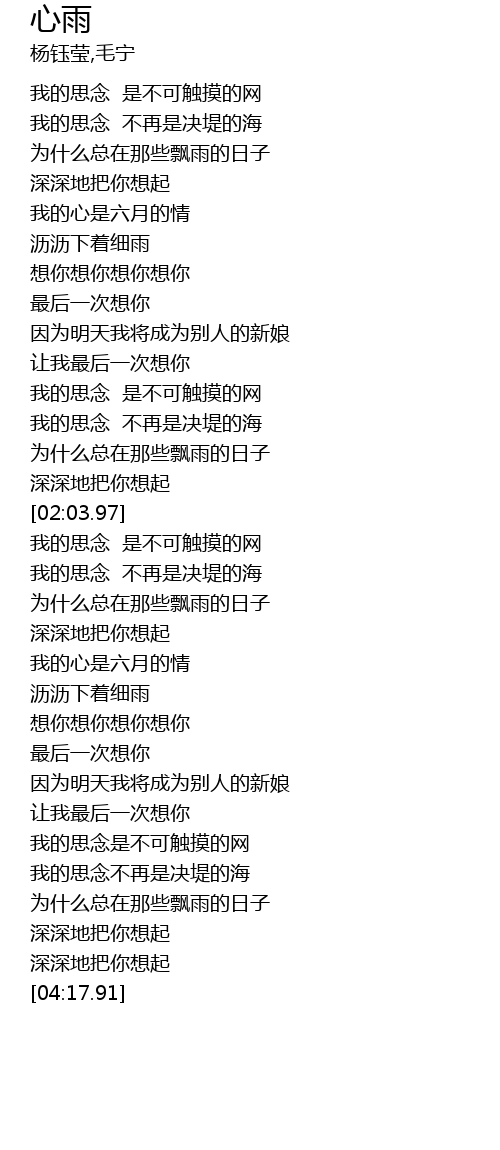 心雨
杨钰莹,毛宁

我的思念 是不可触摸的网
我的思念 不再是决堤的海
为什么总在那些飘雨的日子
深深地把你想起
我的心是六月的情
沥沥下着细雨
想你想你想你想你
最后一次想你
因为明天我将成为别人的新娘
让我最后一次想你
我的思念 是不可触摸的网
我的思念 不再是决堤的海
为什么总在那些飘雨的日子
深深地把你想起
[02:03.97]
我的思念 是不可触摸的网
我的思念 不再是决堤的海
为什么总在那些飘雨的日子
深深地把你想起
我的心是六月的情
沥沥下着细雨
想你想你想你想你
最后一次想你
因为明天我将成为别人的新娘
让我最后一次想你
我的思念是不可触摸的网
我的思念不再是决堤的海
为什么总在那些飘雨的日子
深深地把你想起
深深地把你想起
[04:17.91]